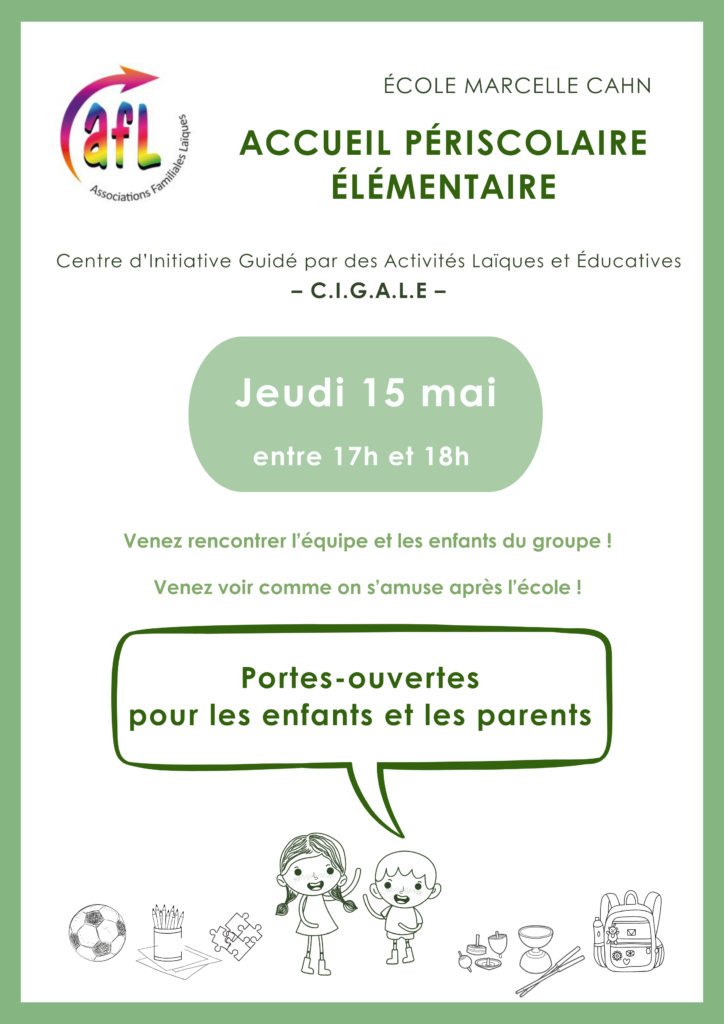 afL
Associations Familiales Laïques

ÉCOLE MARCELLE CAHN

ACCUEIL PÉRISCOLAIRE ÉLÉMENTAIRE

Centre d'Initiative Guidé par des Activités Laïques et Éducatives
– C.I.G.A.L.E –

Jeudi 15 mai

entre 17h et 18h

Venez rencontrer l'équipe et les enfants du groupe !

Venez voir comme on s'amuse après l'école !

Portes-ouvertes
pour les enfants et les parents